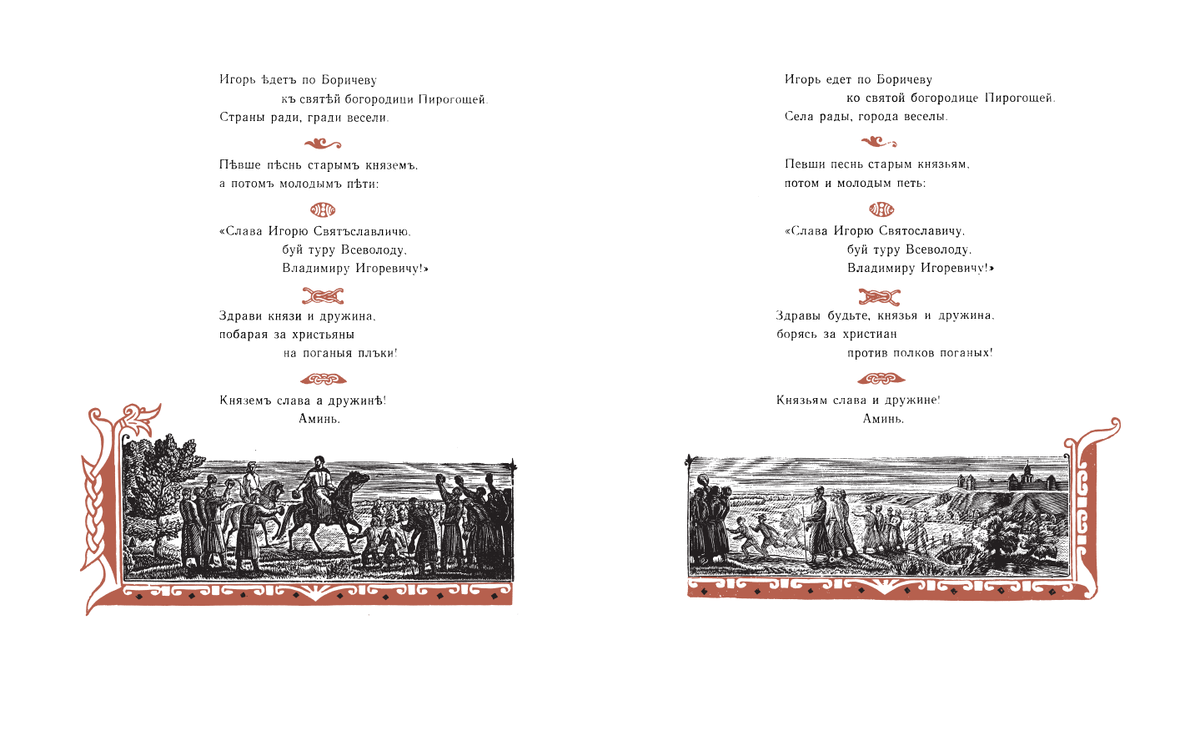 Игорь ѣдетъ по Боричеву
къ святѣй богородици Пирогощей.
Страны ради, гради весели.

Пѣвше пѣснь старымъ княземъ,
а потомъ молодымъ пѣти:

«Слава Игорю Святъславличю,
буй туру Всеволоду,
Владимиру Игоревичу!»

Здрави князи и дружина,
побарая за христьяны
на поганыя плъки!

Княземъ слава а дружинѣ!
Аминь.

Игорь едет по Боричеву
ко святой богородице Пирогощей.
Села рады, города веселы.

Певши песнь старым князьям,
потом и молодым петь:

«Слава Игорю Святославичу,
буй туру Всеволоду,
Владимиру Игоревичу!»

Здравы будьте, князья и дружина,
борясь за христиан
против полков поганых!

Князьям слава и дружине!
Аминь.